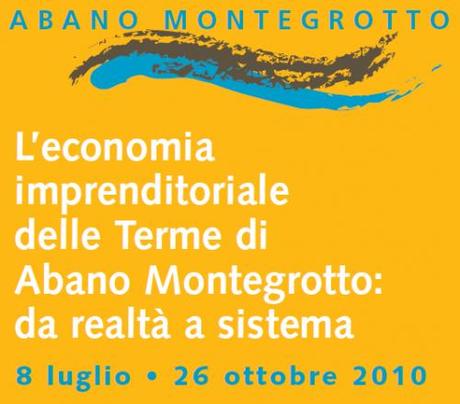 ABANO MONTEGROTTO

L'economia imprenditoriale delle Terme di Abano Montegrotto: da realtà a sistema

8 luglio • 26 ottobre 2010